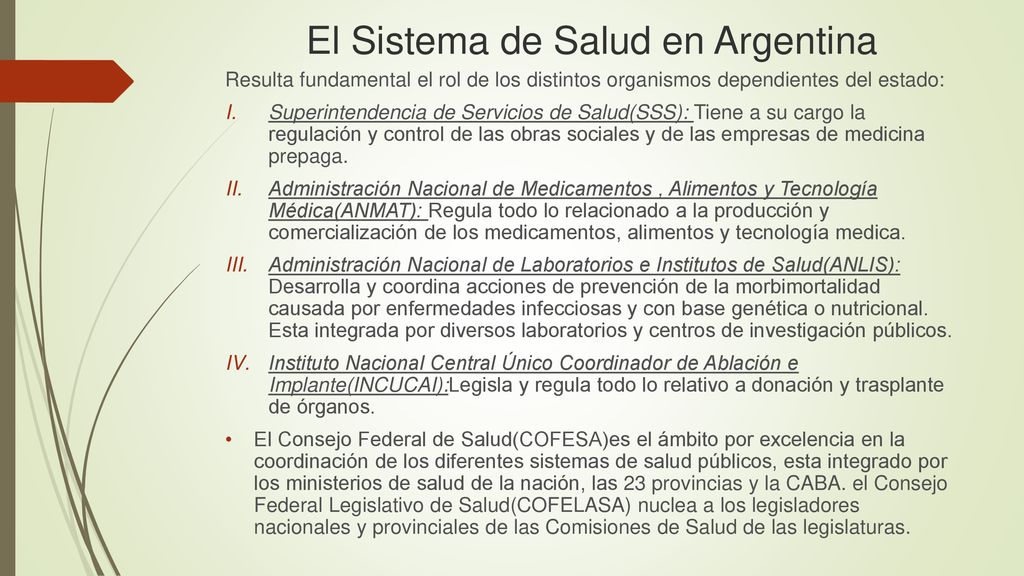 El Sistema de Salud en Argentina

Resulta fundamental el rol de los distintos organismos dependientes del estado:

I. Superintendencia de Servicios de Salud(SSS): Tiene a su cargo la regulación y control de las obras sociales y de las empresas de medicina prepaga.

II. Administración Nacional de Medicamentos , Alimentos y Tecnología Médica(ANMAT): Regula todo lo relacionado a la producción y comercialización de los medicamentos, alimentos y tecnología medica.

III. Administración Nacional de Laboratorios e Institutos de Salud(ANLIS): Desarrolla y coordina acciones de prevención de la morbimortalidad causada por enfermedades infecciosas y con base genética o nutricional. Esta integrada por diversos laboratorios y centros de investigación públicos.

IV. Instituto Nacional Central Único Coordinador de Ablación e Implante(INCUCAI):Legisla y regula todo lo relativo a donación y trasplante de órganos.

• El Consejo Federal de Salud(COFESA)es el ámbito por excelencia en la coordinación de los diferentes sistemas de salud públicos, esta integrado por los ministerios de salud de la nación, las 23 provincias y la CABA. el Consejo Federal Legislativo de Salud(COFELASA) nuclea a los legisladores nacionales y provinciales de las Comisiones de Salud de las legislaturas.